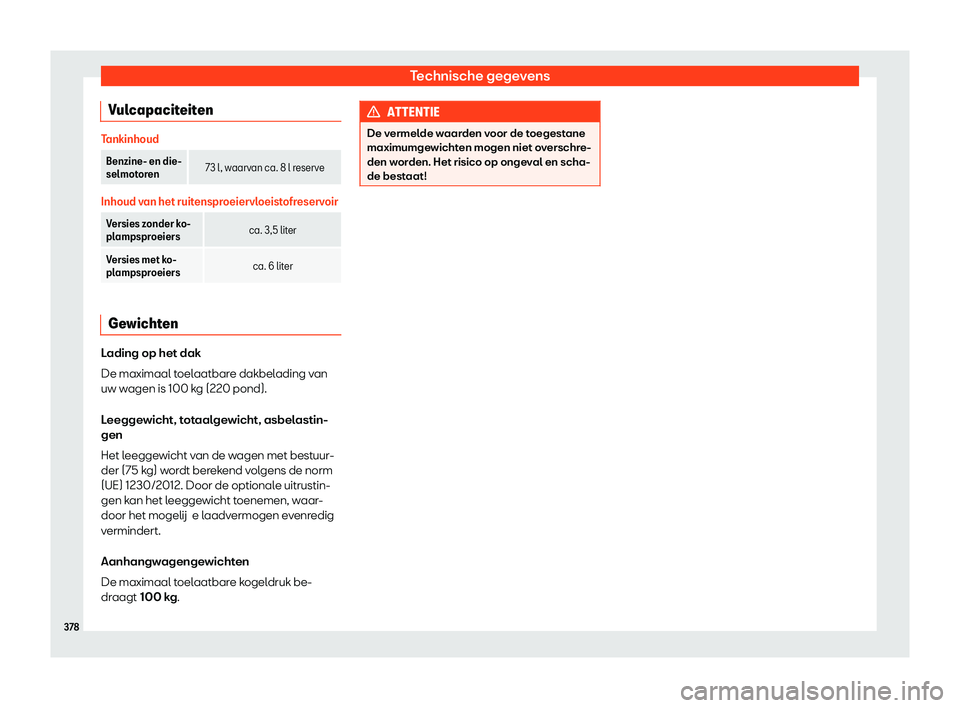 Technische gegevens

Vulcapaciteiten

Tankinhoud

| Benzine- en dieselmotoren | 73 l, waarvan ca. 8 l reserve |
|---|---|

Inhoud van het ruitensproeiervloeistofreservoir

| Versies zonder koplampsproeiers | ca. 3,5 liter |
|---|---|
| Versies met koplampsproeiers | ca. 6 liter |

Gewichten

Lading op het dak

De maximaal toelaatbare dakbelading van uw wagen is 100 kg (220 pond).

Leeggewicht, totaalgewicht, asbelastingen

Het leeggewicht van de wagen met bestuurder (75 kg) wordt berekend volgens de norm (UE) 1230/2012. Door de optionale uitrustingen kan het leeggewicht toenemen, waardoor het mogelij e laadvermogen evenredig vermindert.

Aanhangwagengewichten

De maximaal toelaatbare kogeldruk bedraagt 100 kg.

ATTENTIE

De vermelde waarden voor de toegestane maximumgewichten mogen niet overschreden worden. Het risico op ongeval en schade bestaat!

378

carmanualsonline.info